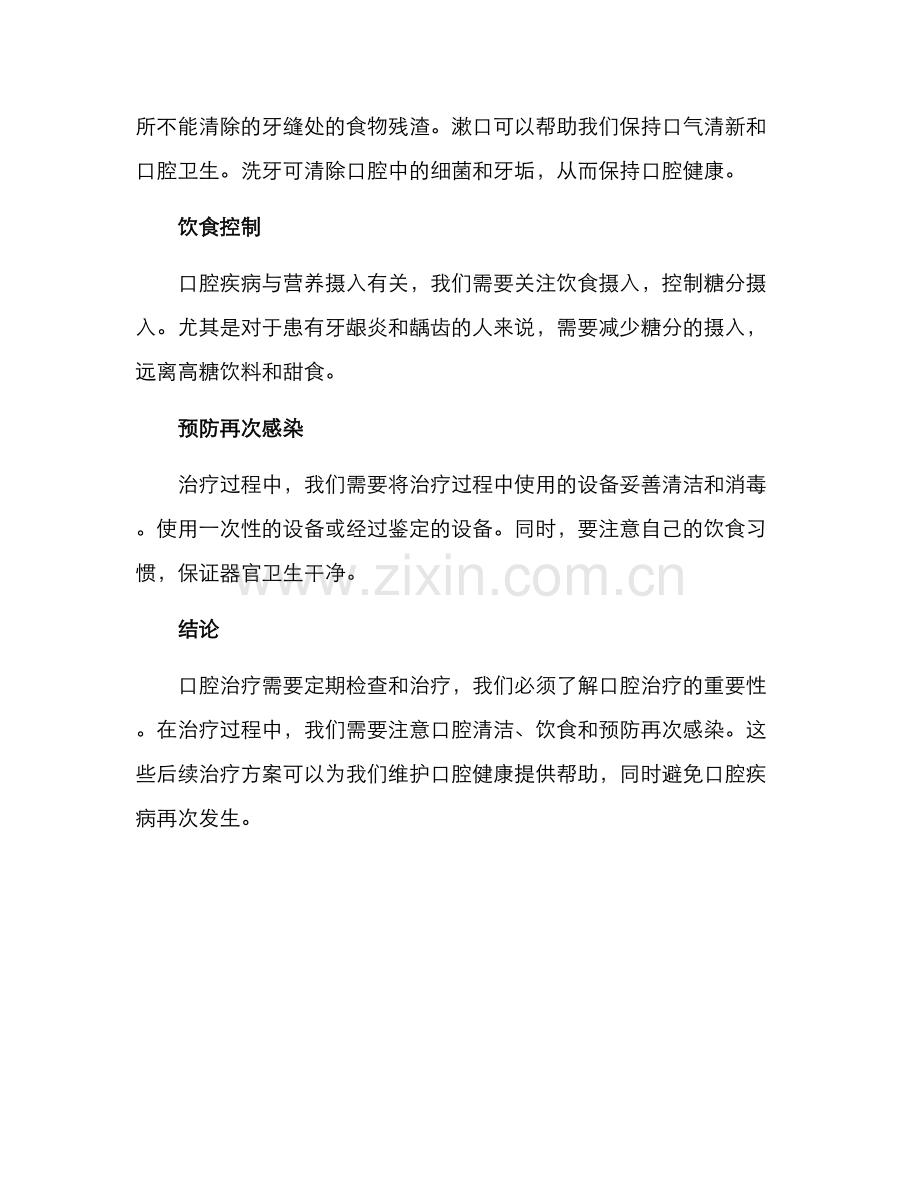 所不能清除的牙缝处的食物残渣。漱口可以帮助我们保持口气清新和口腔卫生。洗牙可清除口腔中的细菌和牙垢，从而保持口腔健康。

饮食控制

口腔疾病与营养摄入有关，我们需要关注饮食摄入，控制糖分摄入。尤其是对于患有牙龈炎和龋齿的人来说，需要减少糖分的摄入，远离高糖饮料和甜食。

预防再次感染

治疗过程中，我们需要将治疗过程中使用的设备妥善清洁和消毒。使用一次性的设备或经过鉴定的设备。同时，要注意自己的饮食习惯，保证器官卫生干净。

www.zixin.com.cn

结论

口腔治疗需要定期检查和治疗，我们必须了解口腔治疗的重要性。在治疗过程中，我们需要注意口腔清洁、饮食和预防再次感染。这些后续治疗方案可以为我们维护口腔健康提供帮助，同时避免口腔疾病再次发生。